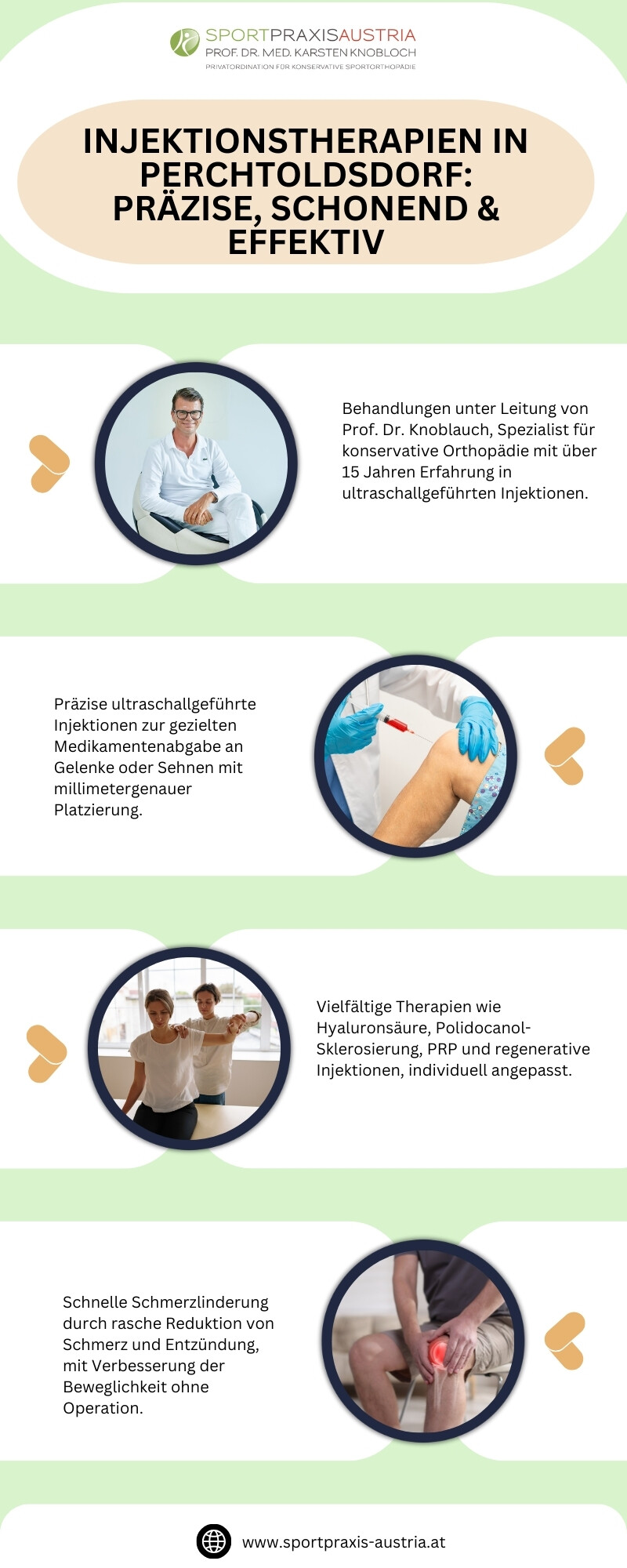 SPORTPRAXISAUSTRIA
PROF. DR. MED. KARSTEN KNOBLOCH
PRIVATORDINATION FÜR KONSERVATIVE SPORTORTHOPÄDIE

INJEKTIONSTHERAPIEN IN PERCHTOLDSDORF: PRÄZISE, SCHONEND & EFFEKTIV

Behandlungen unter Leitung von Prof. Dr. Knoblauch, Spezialist für konservative Orthopädie mit über 15 Jahren Erfahrung in ultraschallgeführten Injektionen.

Präzise ultraschallgeführte Injektionen zur gezielten Medikamentenabgabe an Gelenke oder Sehnen mit millimetergenauer Platzierung.

Vielfältige Therapien wie Hyaluronsäure, Polidocanol-Sklerosierung, PRP und regenerative Injektionen, individuell angepasst.

Schnelle Schmerzlinderung durch rasche Reduktion von Schmerz und Entzündung, mit Verbesserung der Beweglichkeit ohne Operation.

www.sportpraxis-austria.at